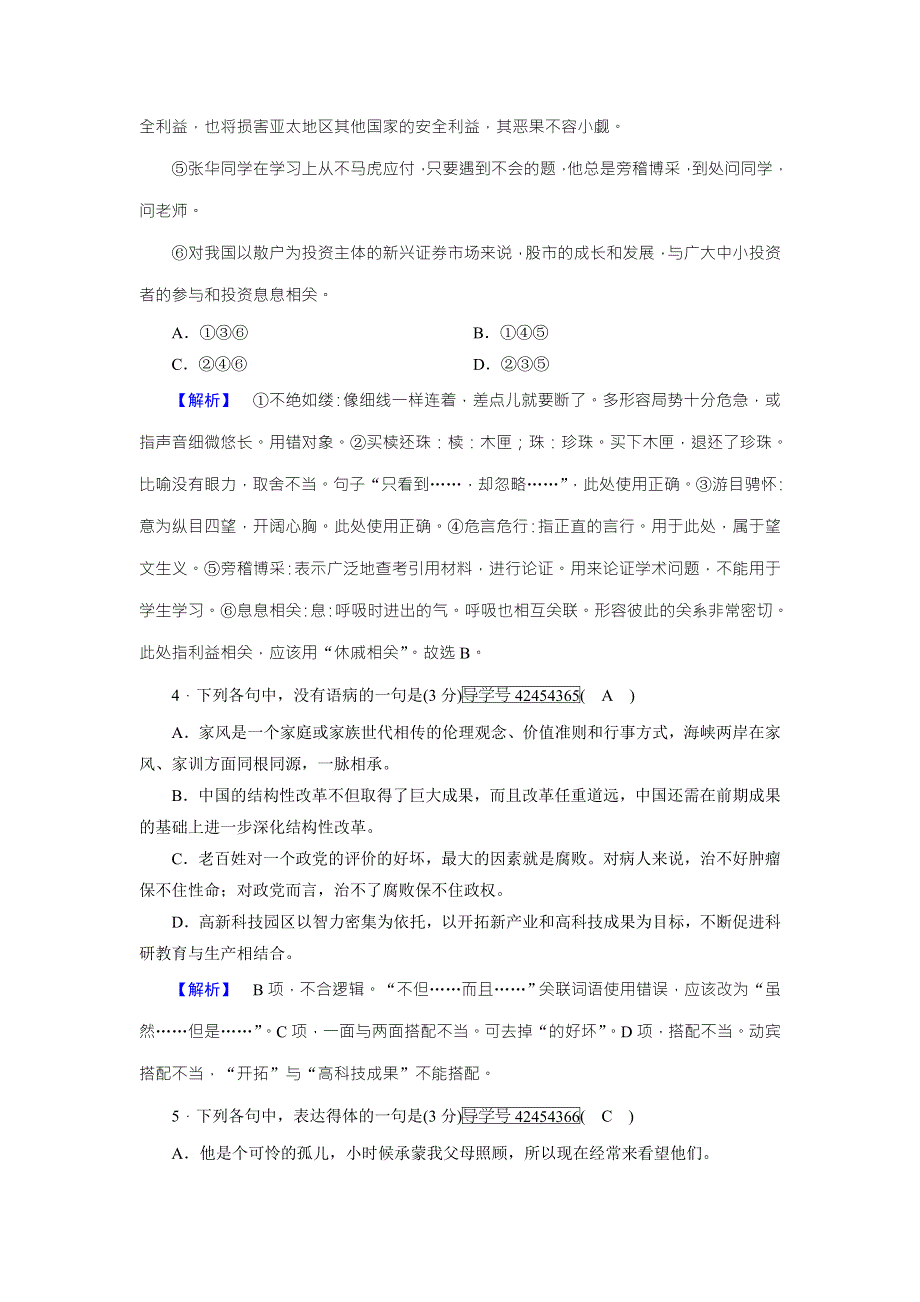 全利益，也将损害亚太地区其他国家的安全利益，其恶果不容小觑。

⑤张华同学在学习上从不马虎应付，只要遇到不会的题，他总是旁稽博采，到处问同学，问老师。

⑥对我国以散户为投资主体的新兴证券市场来说，股市的成长和发展，与广大中小投资者的参与和投资息息相关。

A．①③⑥　　B．①④⑤

C．②④⑥　　D．②③⑤

【解析】　①不绝如缕：像细线一样连着，差点儿就要断了。多形容局势十分危急，或指声音细微悠长。用错对象。②买椟还珠：椟：木匣；珠：珍珠。买下木匣，退还了珍珠。比喻没有眼力，取舍不当。句子“只看到……，却忽略……”，此处使用正确。③游目骋怀：意为纵目四望，开阔心胸。此处使用正确。④危言危行：指正直的言行。用于此处，属于望文生义。⑤旁稽博采：表示广泛地查考引用材料，进行论证。用来论证学术问题，不能用于学生学习。⑥息息相关：息：呼吸时进出的气。呼吸也相互关联。形容彼此的关系非常密切。此处指利益相关，应该用“休戚相关”。故选 B。

4．下列各句中，没有语病的一句是(3 分)导学号 42454365(　A　)

A．家风是一个家庭或家族世代相传的伦理观念、价值准则和行事方式，海峡两岸在家风、家训方面同根同源，一脉相承。

B．中国的结构性改革不但取得了巨大成果，而且改革任重道远，中国还需在前期成果的基础上进一步深化结构性改革。

C．老百姓对一个政党的评价的好坏，最大的因素就是腐败。对病人来说，治不好肿瘤保不住性命；对政党而言，治不了腐败保不住政权。

D．高新科技园区以智力密集为依托，以开拓新产业和高科技成果为目标，不断促进科研教育与生产相结合。

【解析】　B 项，不合逻辑。“不但……而且……”关联词语使用错误，应该改为“虽然……但是……”。C 项，一面与两面搭配不当。可去掉“的好坏”。D 项，搭配不当。动宾搭配不当，“开拓”与“高科技成果”不能搭配。

5．下列各句中，表达得体的一句是(3 分)导学号 42454366(　C　)

A．他是个可怜的孤儿，小时候承蒙我父母照顾，所以现在经常来看望他们。